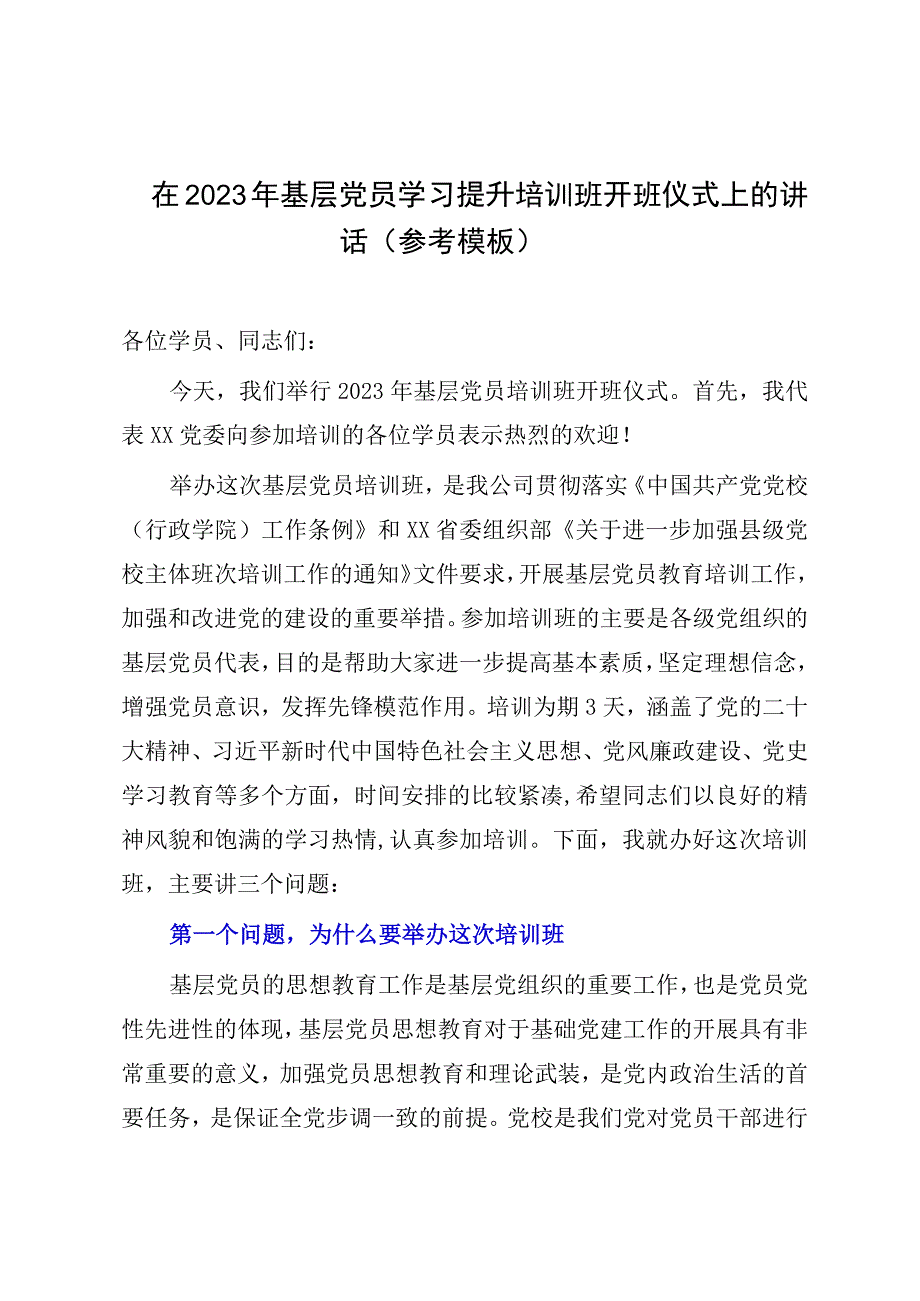 在2023年基层党员学习提升培训班开班仪式上的讲话（参考模板）

各位学员、同志们：

今天，我们举行2023年基层党员培训班开班仪式。首先，我代表XX党委向参加培训的各位学员表示热烈的欢迎！

举办这次基层党员培训班，是我公司贯彻落实《中国共产党党校（行政学院）工作条例》和XX省委组织部《关于进一步加强县级党校主体班次培训工作的通知》文件要求，开展基层党员教育培训工作，加强和改进党的建设的重要举措。参加培训班的主要是各级党组织的基层党员代表，目的是帮助大家进一步提高基本素质，坚定理想信念，增强党员意识，发挥先锋模范作用。培训为期3天，涵盖了党的二十大精神、习近平新时代中国特色社会主义思想、党风廉政建设、党史学习教育等多个方面，时间安排的比较紧凑，希望同志们以良好的精神风貌和饱满的学习热情，认真参加培训。下面，我就办好这次培训班，主要讲三个问题：

第一个问题，为什么要举办这次培训班

基层党员的思想教育工作是基层党组织的重要工作，也是党员党性先进性的体现，基层党员思想教育对于基础党建工作的开展具有非常重要的意义，加强党员思想教育和理论武装，是党内政治生活的首要任务，是保证全党步调一致的前提。党校是我们党对党员干部进行